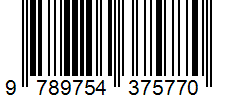 9 789754 375770